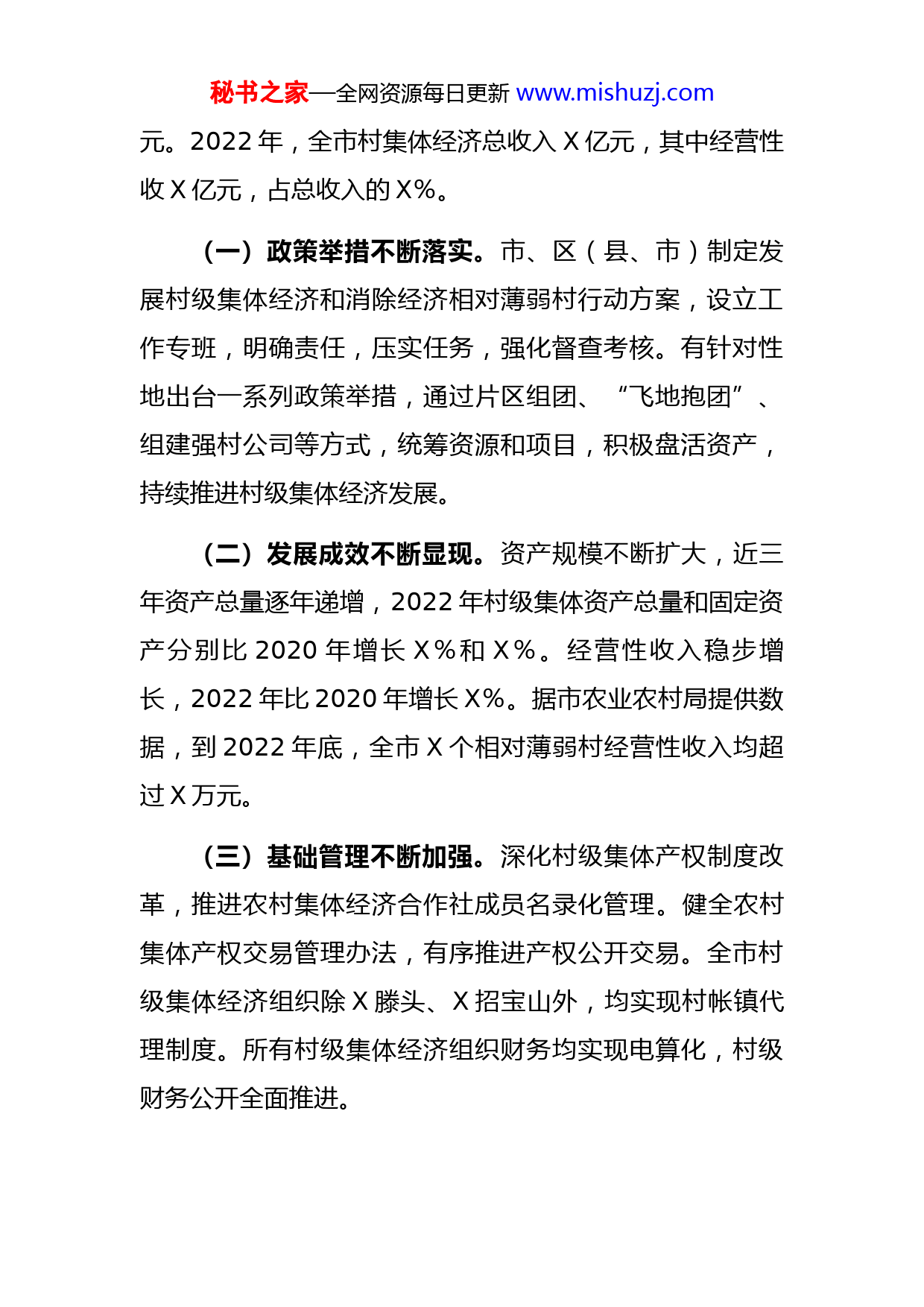 秘书之家—全网资源每日更新 www.mishuzj.com

元。2022 年，全市村集体经济总收入 X 亿元，其中经营性收 X 亿元，占总收入的 X%。

（一）政策举措不断落实。市、区（县、市）制定发展村级集体经济和消除经济相对薄弱村行动方案，设立工作专班，明确责任，压实任务，强化督查考核。有针对性地出台一系列政策举措，通过片区组团、“飞地抱团”、组建强村公司等方式，统筹资源和项目，积极盘活资产，持续推进村级集体经济发展。

（二）发展成效不断显现。资产规模不断扩大，近三年资产总量逐年递增，2022 年村级集体资产总量和固定资产分别比 2020 年增长 X％和 X％。经营性收入稳步增长，2022 年比 2020 年增长 X%。据市农业农村局提供数据，到 2022 年底，全市 X 个相对薄弱村经营性收入均超过 X 万元。

（三）基础管理不断加强。深化村级集体产权制度改革，推进农村集体经济合作社成员名录化管理。健全农村集体产权交易管理办法，有序推进产权公开交易。全市村级集体经济组织除 X 滕头、X 招宝山外，均实现村帐镇代理制度。所有村级集体经济组织财务均实现电算化，村级财务公开全面推进。